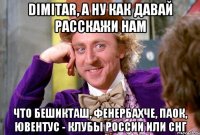 DIMITAR, А НУ КАК ДАВАЙ РАССКАЖИ НАМ

ЧТО БЕШИКТАШ, ФЕНЕРБАХЧЕ, ПАОК, ЮВЕНТУС - КЛУБЫ РОССИИ ИЛИ СНГ